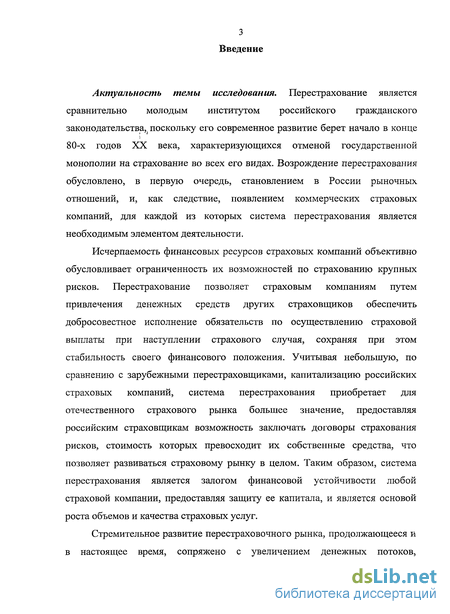 3

Введение

Актуальность темы исследования. Перестрахование является сравнительно молодым институтом российского гражданского законодательства, поскольку его современное развитие берет начало в конце 80-х годов XX века, характеризующихся отменой государственной монополии на страхование во всех его видах. Возрождение перестрахования обусловлено, в первую очередь, становлением в России рыночных отношений, и, как следствие, появлением коммерческих страховых компаний, для каждой из которых система перестрахования является необходимым элементом деятельности.

Исчерпаемость финансовых ресурсов страховых компаний объективно обусловливает ограниченность их возможностей по страхованию крупных рисков. Перестрахование позволяет страховым компаниям путем привлечения денежных средств других страховщиков обеспечить добросовестное исполнение обязательств по осуществлению страховой выплаты при наступлении страхового случая, сохраняя при этом стабильность своего финансового положения. Учитывая небольшую, по сравнению с зарубежными перестраховщиками, капитализацию российских страховых компаний, система перестрахования приобретает для отечественного страхового рынка большее значение, предоставляя российским страховщикам возможность заключать договоры страхования рисков, стоимость которых превосходит их собственные средства, что позволяет развиваться страховому рынку в целом. Таким образом, система перестрахования является залогом финансовой устойчивости любой страховой компании, предоставляя защиту ее капитала, и является основой роста объемов и качества страховых услуг.

Стремительное развитие перестраховочного рынка, продолжающееся и в настоящее время, сопряжено с увеличением денежных потоков,

dsLib.net
библиотека диссертаций